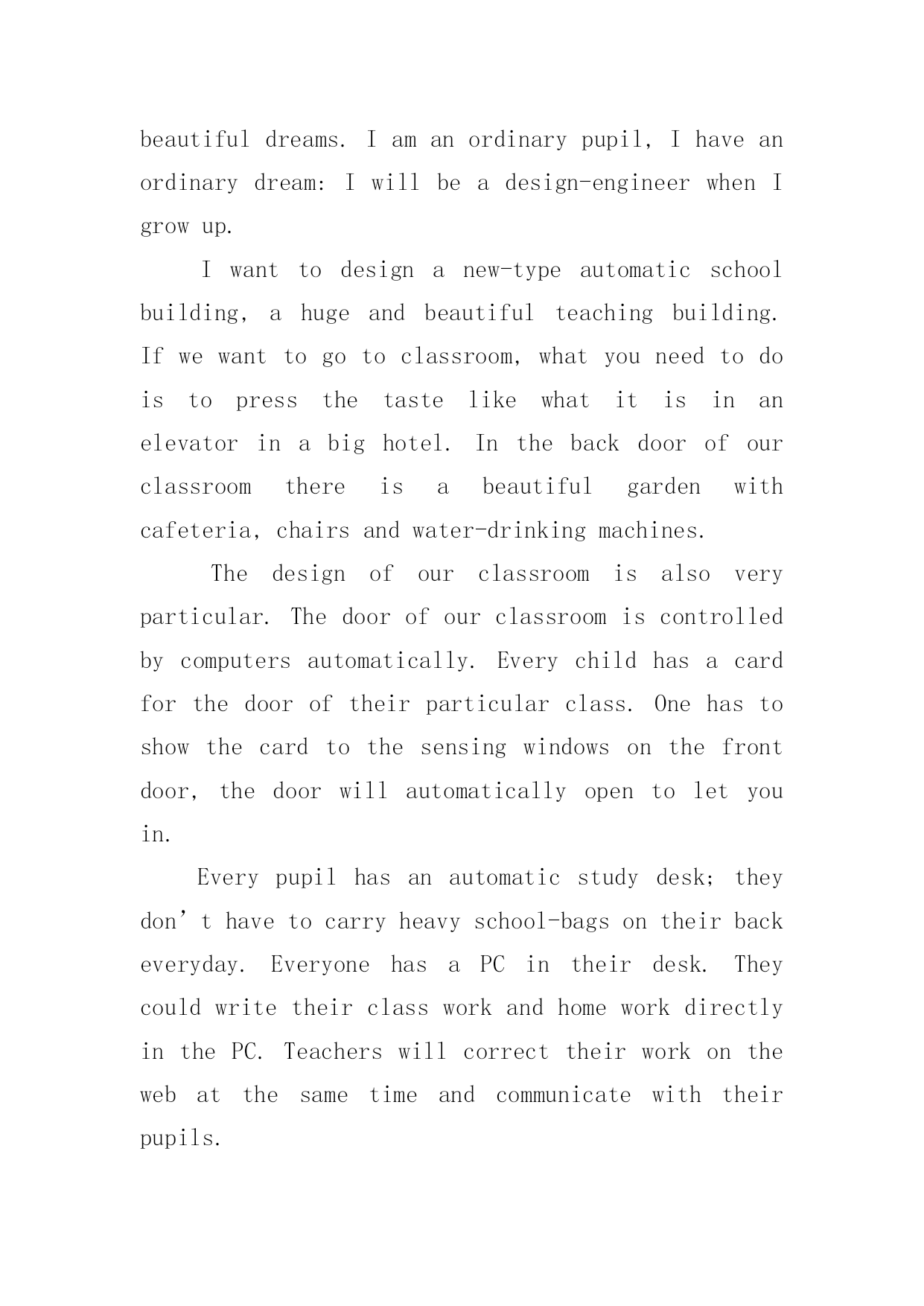 beautiful dreams. I am an ordinary pupil, I have an ordinary dream: I will be a design-engineer when I grow up.

I want to design a new-type automatic school building, a huge and beautiful teaching building. If we want to go to classroom, what you need to do is to press the taste like what it is in an elevator in a big hotel. In the back door of our classroom there is a beautiful garden with cafeteria, chairs and water-drinking machines.

The design of our classroom is also very particular. The door of our classroom is controlled by computers automatically. Every child has a card for the door of their particular class. One has to show the card to the sensing windows on the front door, the door will automatically open to let you in.

Every pupil has an automatic study desk; they don’t have to carry heavy school-bags on their back everyday. Everyone has a PC in their desk. They could write their class work and home work directly in the PC. Teachers will correct their work on the web at the same time and communicate with their pupils.